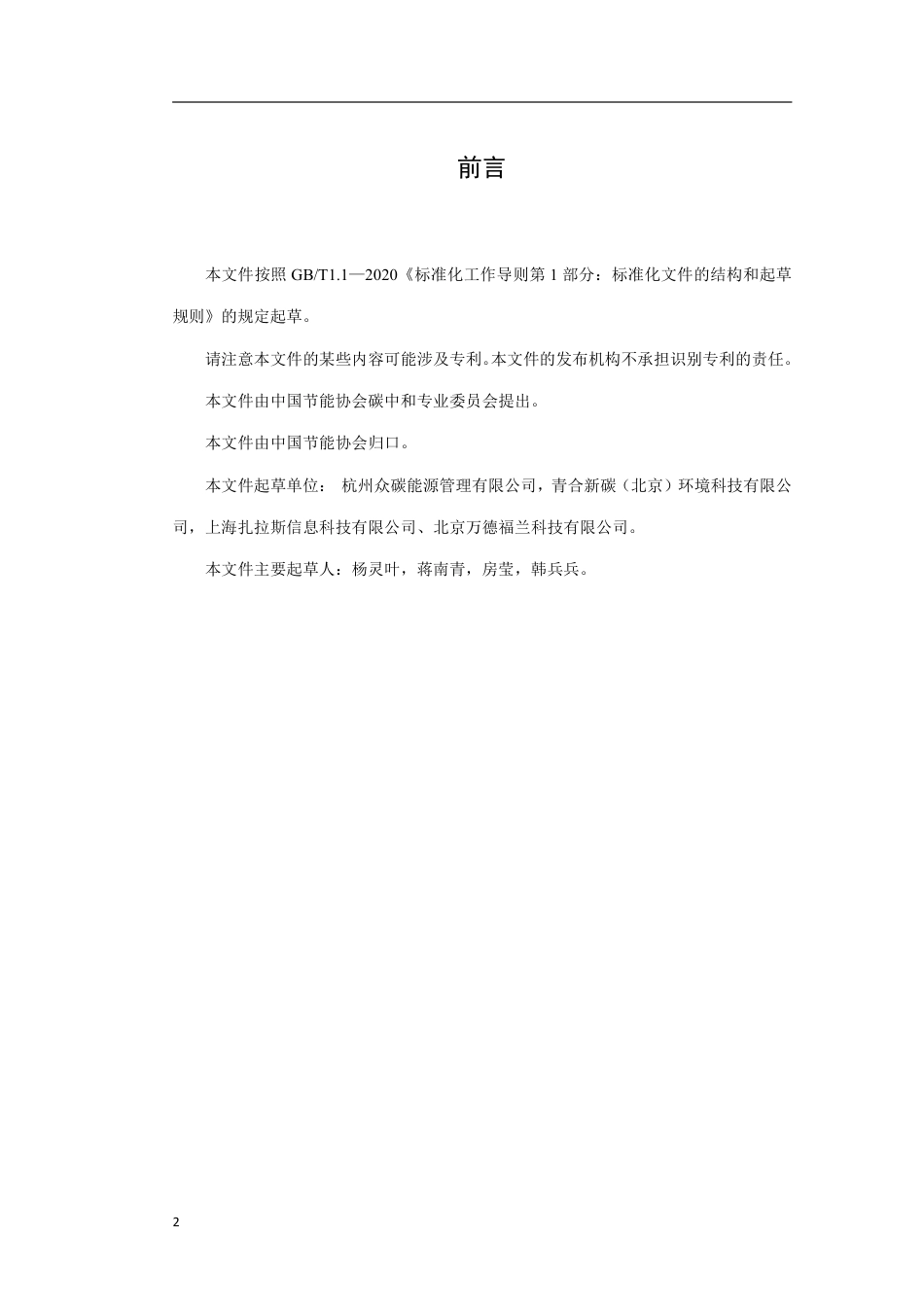 前言

本文件按照 GB/T1.1—2020《标准化工作导则第 1 部分：标准化文件的结构和起草规则》的规定起草。

请注意本文件的某些内容可能涉及专利。本文件的发布机构不承担识别专利的责任。

本文件由中国节能协会碳中和专业委员会提出。

本文件由中国节能协会归口。

本文件起草单位： 杭州众碳能源管理有限公司，青合新碳（北京）环境科技有限公司，上海扎拉斯信息科技有限公司、北京万德福兰科技有限公司。

本文件主要起草人：杨灵叶，蒋南青，房莹，韩兵兵。

2